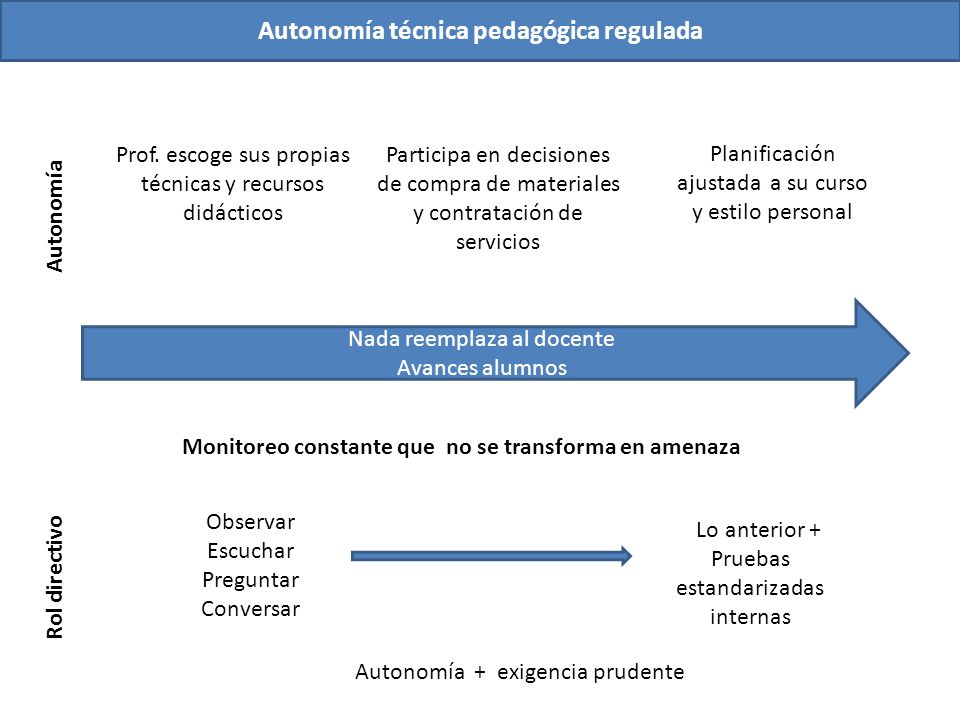 Autonomía técnica pedagógica regulada

Autonomía

Prof. escoge sus propias técnicas y recursos didácticos

Participa en decisiones de compra de materiales y contratación de servicios

Planificación ajustada a su curso y estilo personal

Nada reemplaza al docente
Avances alumnos

Monitoreo constante que no se transforma en amenaza

Rol directivo

Observar
Escuchar
Preguntar
Conversar

Lo anterior +
Pruebas estandarizadas internas

Autonomía + exigencia prudente